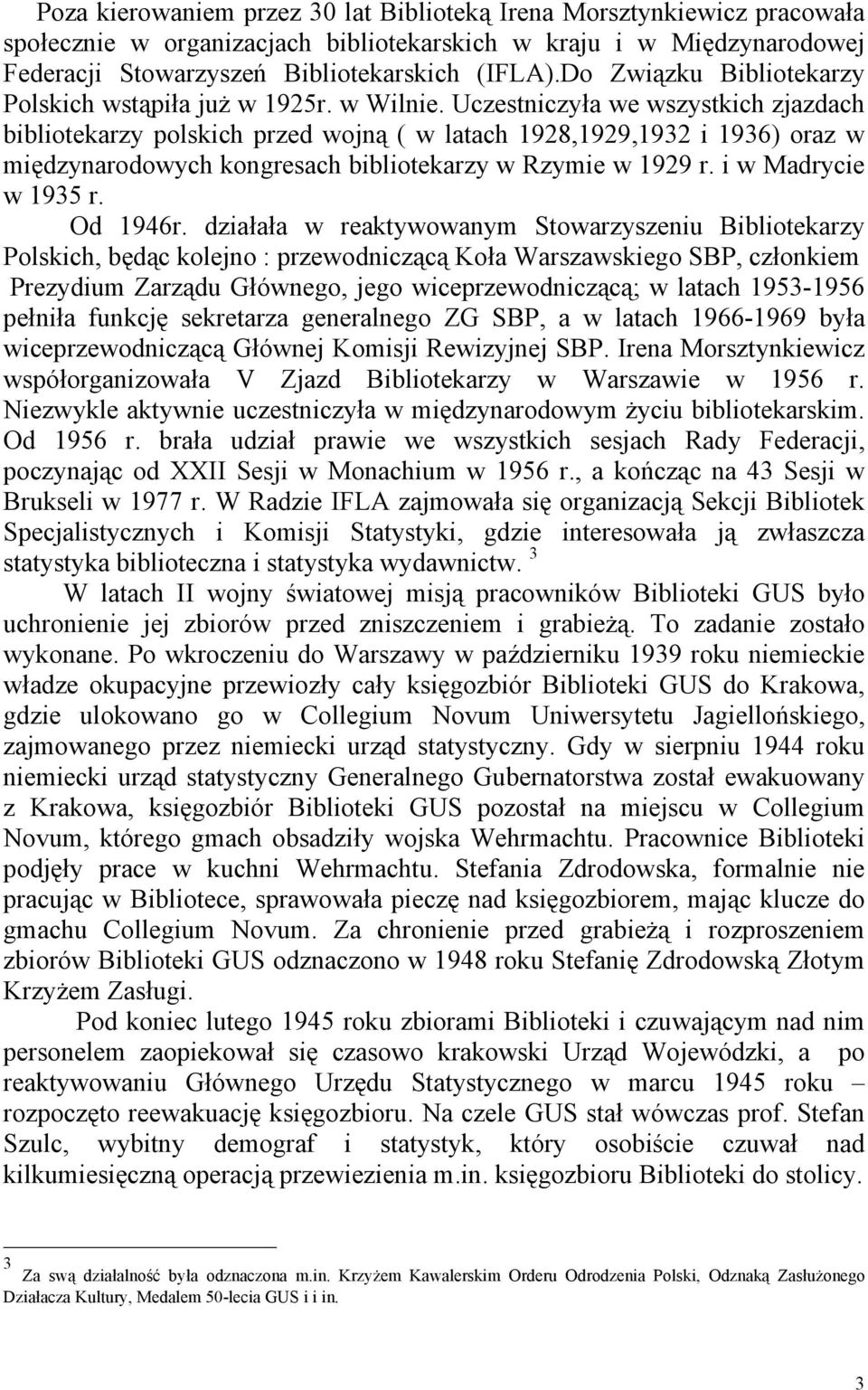 Poza kierowaniem przez 30 lat Biblioteką Irena Morsztynkiewicz pracowała społecznie w organizacjach bibliotekarskich w kraju i w Międzynarodowej Federacji Stowarzyszeń Bibliotekarskich (IFLA).Do Związku Bibliotekarzy Polskich wstąpiła już w 1925r. w Wilnie. Uczestniczyła we wszystkich zjazdach bibliotekarzy polskich przed wojną ( w latach 1928,1929,1932 i 1936) oraz w międzynarodowych kongresach bibliotekarzy w Rzymie w 1929 r. i w Madrycie w 1935 r.

Od 1946r. działała w reaktywowanym Stowarzyszeniu Bibliotekarzy Polskich, będąc kolejno : przewodniczącą Koła Warszawskiego SBP, członkiem Prezydium Zarządu Głównego, jego wiceprzewodniczącą; w latach 1953-1956 pełniła funkcję sekretarza generalnego ZG SBP, a w latach 1966-1969 była wiceprzewodniczącą Głównej Komisji Rewizyjnej SBP. Irena Morsztynkiewicz współorganizowała V Zjazd Bibliotekarzy w Warszawie w 1956 r. Niezwykle aktywnie uczestniczyła w międzynarodowym życiu bibliotekarskim. Od 1956 r. brała udział prawie we wszystkich sesjach Rady Federacji, poczynając od XXII Sesji w Monachium w 1956 r., a kończąc na 43 Sesji w Brukseli w 1977 r. W Radzie IFLA zajmowała się organizacją Sekcji Bibliotek Specjalistycznych i Komisji Statystyki, gdzie interesowała ją zwłaszcza statystyka biblioteczna i statystyka wydawnictw. $^3$

W latach II wojny światowej misją pracowników Biblioteki GUS było uchronienie jej zbiorów przed zniszczeniem i grabieżą. To zadanie zostało wykonane. Po wkroczeniu do Warszawy w październiku 1939 roku niemieckie władze okupacyjne przewiozły cały księgozbiór Biblioteki GUS do Krakowa, gdzie ulokowano go w Collegium Novum Uniwersytetu Jagiellońskiego, zajmowanego przez niemiecki urząd statystyczny. Gdy w sierpniu 1944 roku niemiecki urząd statystyczny Generalnego Gubernatorstwa został ewakuowany z Krakowa, księgozbiór Biblioteki GUS pozostał na miejscu w Collegium Novum, którego gmach obsadziły wojska Wehrmachtu. Pracownice Biblioteki podjęły prace w kuchni Wehrmachtu. Stefania Zdrodowska, formalnie nie pracując w Bibliotece, sprawowała pieczę nad księgozbiorem, mając klucze do gmachu Collegium Novum. Za chronienie przed grabieżą i rozproszeniem zbiorów Biblioteki GUS odznaczono w 1948 roku Stefanię Zdrodowską Złotym Krzyżem Zasługi.

Pod koniec lutego 1945 roku zbiorami Biblioteki i czuwającym nad nim personelem zaopiekował się czasowo krakowski Urząd Wojewódzki, a po reaktywowaniu Głównego Urzędu Statystycznego w marcu 1945 roku – rozpoczęto reewakuację księgozbioru. Na czele GUS stał wówczas prof. Stefan Szulc, wybitny demograf i statystyk, który osobiście czuwał nad kilkumiesięczną operacją przewiezienia m.in. księgozbioru Biblioteki do stolicy.

$^3$ Za swą działalność była odznaczona m.in. Krzyżem Kawalerskim Orderu Odrodzenia Polski, Odznaką Zasłużonego Działacza Kultury, Medalem 50-lecia GUS i i in.

3